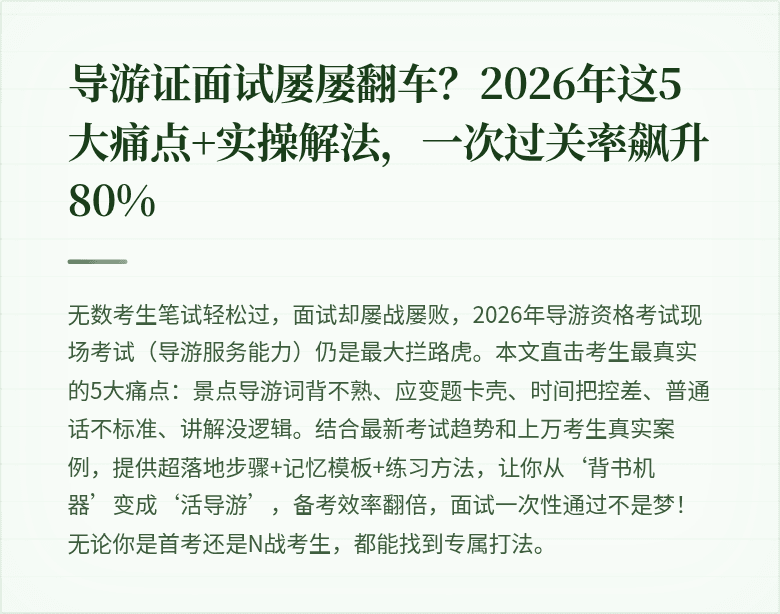 导游证面试屡屡翻车？2026年这5大痛点+实操解法，一次过关率飙升80%

无数考生笔试轻松过，面试却屡战屡败，2026年导游资格考试现场考试（导游服务能力）仍是最大拦路虎。本文直击考生最真实的5大痛点：景点导游词背不熟、应变题卡壳、时间把控差、普通话不标准、讲解没逻辑。结合最新考试趋势和上万考生真实案例，提供超落地步骤+记忆模板+练习方法，让你从‘背书机器’变成‘活导游’，备考效率翻倍，面试一次性通过不是梦！无论你是首考还是N战考生，都能找到专属打法。